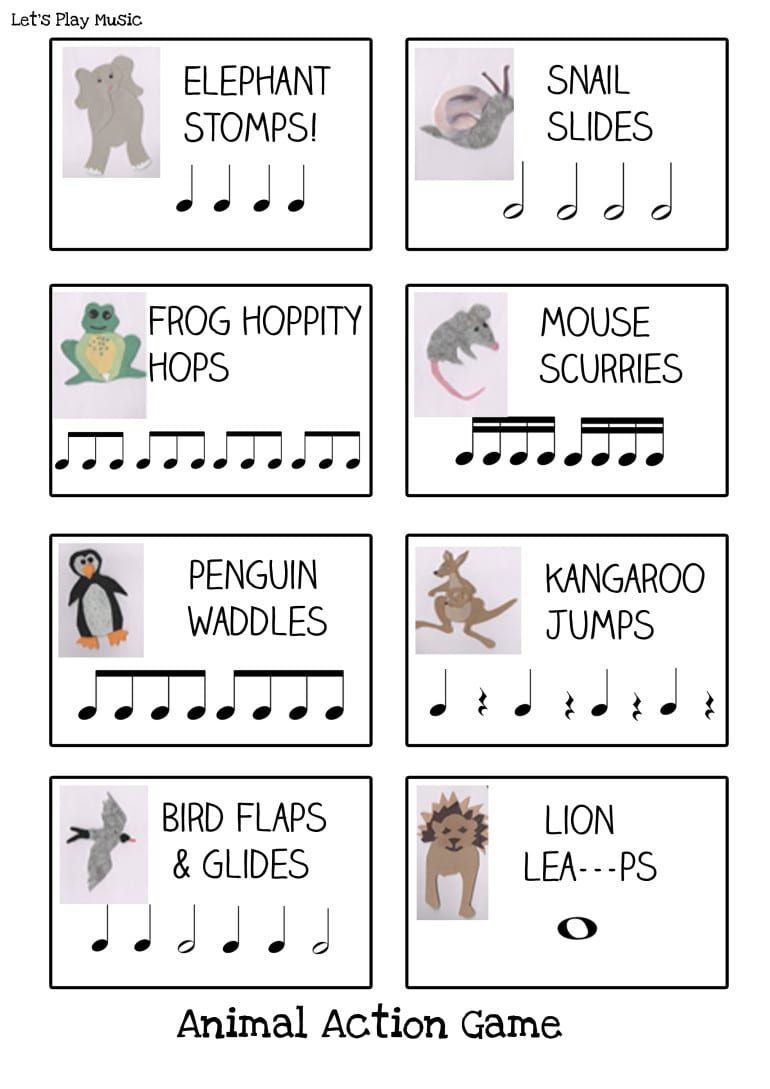 Let's Play Music

ELEPHANT STOMPS!

SNAIL SLIDES

FROG HOPPITY HOPS

MOUSE SCURRIES

PENGUIN WADDLES

KANGAROO JUMPS

BIRD FLAPS & GLIDES

LION LEA---PS

Animal Action Game